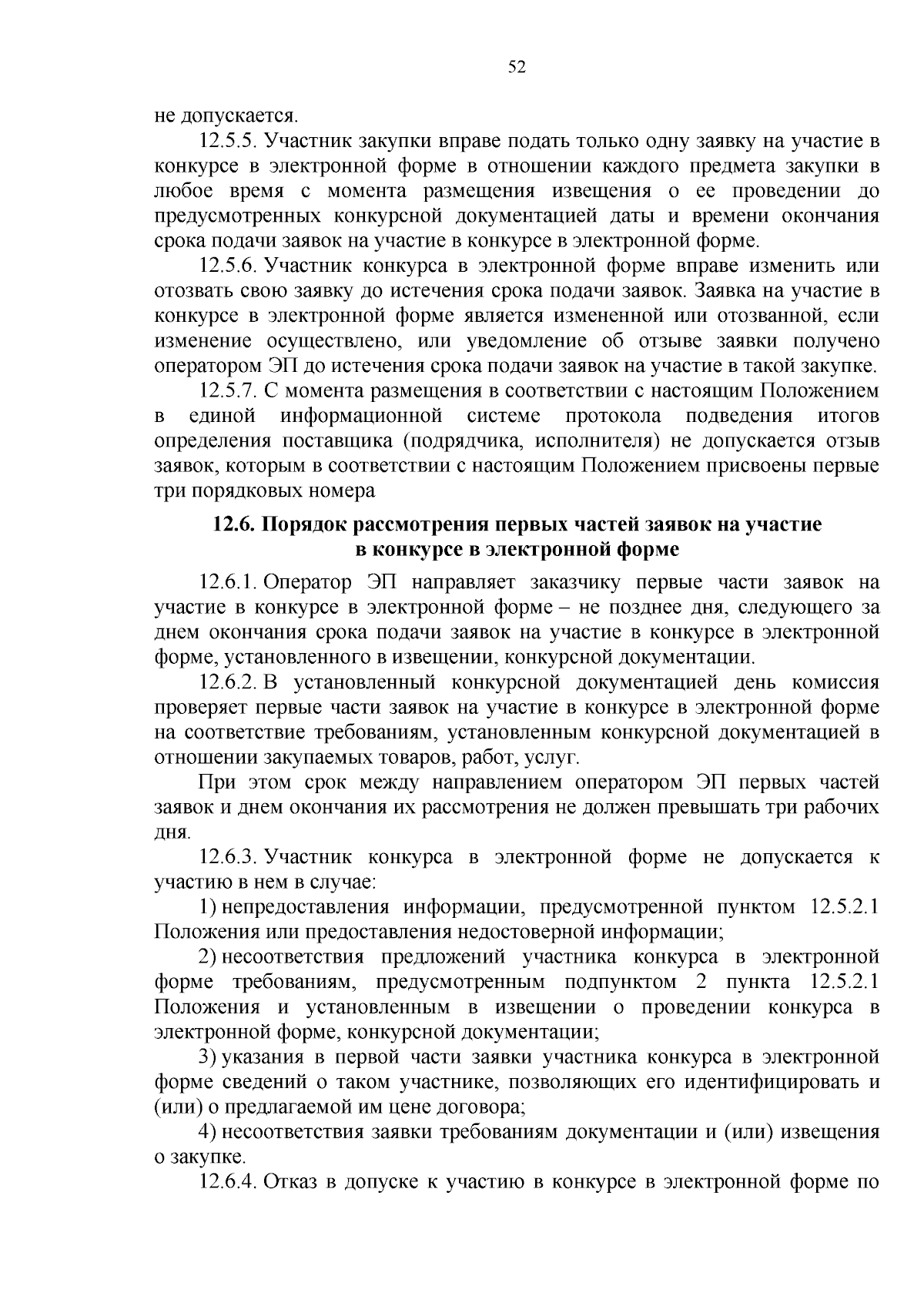 52

не допускается.

12.5.5. Участник закупки вправе подать только одну заявку на участие в конкурсе в электронной форме в отношении каждого предмета закупки в любое время с момента размещения извещения о ее проведении до предусмотренных конкурсной документацией даты и времени окончания срока подачи заявок на участие в конкурсе в электронной форме.

12.5.6. Участник конкурса в электронной форме вправе изменить или отозвать свою заявку до истечения срока подачи заявок. Заявка на участие в конкурсе в электронной форме является измененной или отозванной, если изменение осуществлено, или уведомление об отзыве заявки получено оператором ЭП до истечения срока подачи заявок на участие в такой закупке.

12.5.7. С момента размещения в соответствии с настоящим Положением в единой информационной системе протокола подведения итогов определения поставщика (подрядчика, исполнителя) не допускается отзыв заявок, которым в соответствии с настоящим Положением присвоены первые три порядковых номера

12.6. Порядок рассмотрения первых частей заявок на участие в конкурсе в электронной форме

12.6.1. Оператор ЭП направляет заказчику первые части заявок на участие в конкурсе в электронной форме – не позднее дня, следующего за днем окончания срока подачи заявок на участие в конкурсе в электронной форме, установленного в извещении, конкурсной документации.

12.6.2. В установленный конкурсной документацией день комиссия проверяет первые части заявок на участие в конкурсе в электронной форме на соответствие требованиям, установленным конкурсной документацией в отношении закупаемых товаров, работ, услуг.

При этом срок между направлением оператором ЭП первых частей заявок и днем окончания их рассмотрения не должен превышать три рабочих дня.

12.6.3. Участник конкурса в электронной форме не допускается к участию в нем в случае:

1) непредоставления информации, предусмотренной пунктом 12.5.2.1 Положения или предоставления недостоверной информации;

2) несоответствия предложений участника конкурса в электронной форме требованиям, предусмотренным подпунктом 2 пункта 12.5.2.1 Положения и установленным в извещении о проведении конкурса в электронной форме, конкурсной документации;

3) указания в первой части заявки участника конкурса в электронной форме сведений о таком участнике, позволяющих его идентифицировать и (или) о предлагаемой им цене договора;

4) несоответствия заявки требованиям документации и (или) извещения о закупке.

12.6.4. Отказ в допуске к участию в конкурсе в электронной форме по